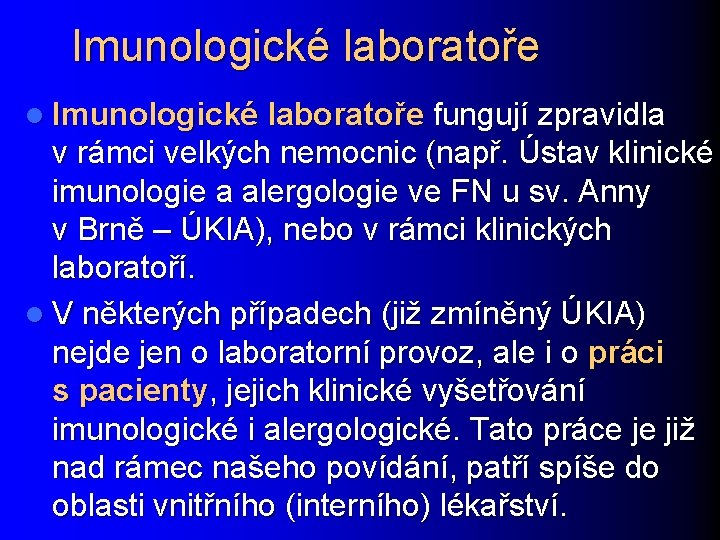 Imunologické laboratoře

Imunologické laboratoře fungují zpravidla v rámci velkých nemocnic (např. Ústav klinické imunologie a alergologie ve FN u sv. Anny v Brně – ÚKIA), nebo v rámci klinických laboratoří.

V některých případech (již zmíněný ÚKIA) nejde jen o laboratorní provoz, ale i o práci s pacienty, jejich klinické vyšetřování imunologické i alergologické. Tato práce je již nad rámec našeho povídání, patří spíše do oblasti vnitřního (interního) lékařství.